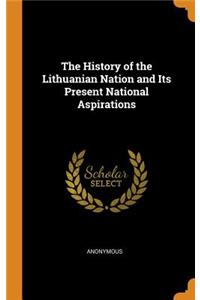 The History of the Lithuanian Nation and Its Present National Aspirations

Scholar SELECT

ANONYMOUS